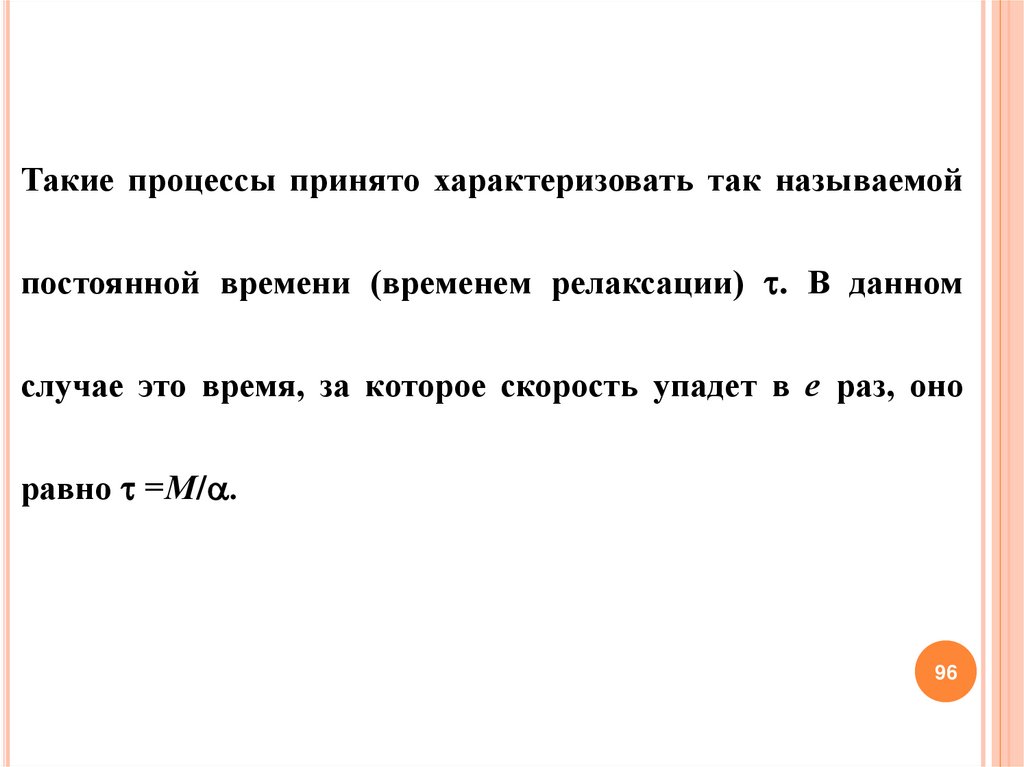 Такие процессы принято характеризовать так называемой постоянной времени (временем релаксации) $\tau$. В данном случае это время, за которое скорость упадет в e раз, оно равно $\tau = M/\alpha$.

96